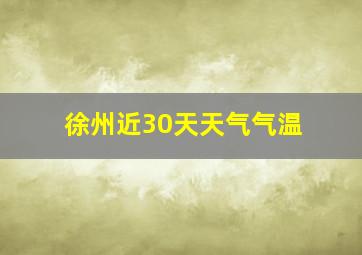 徐州近30天天气气温